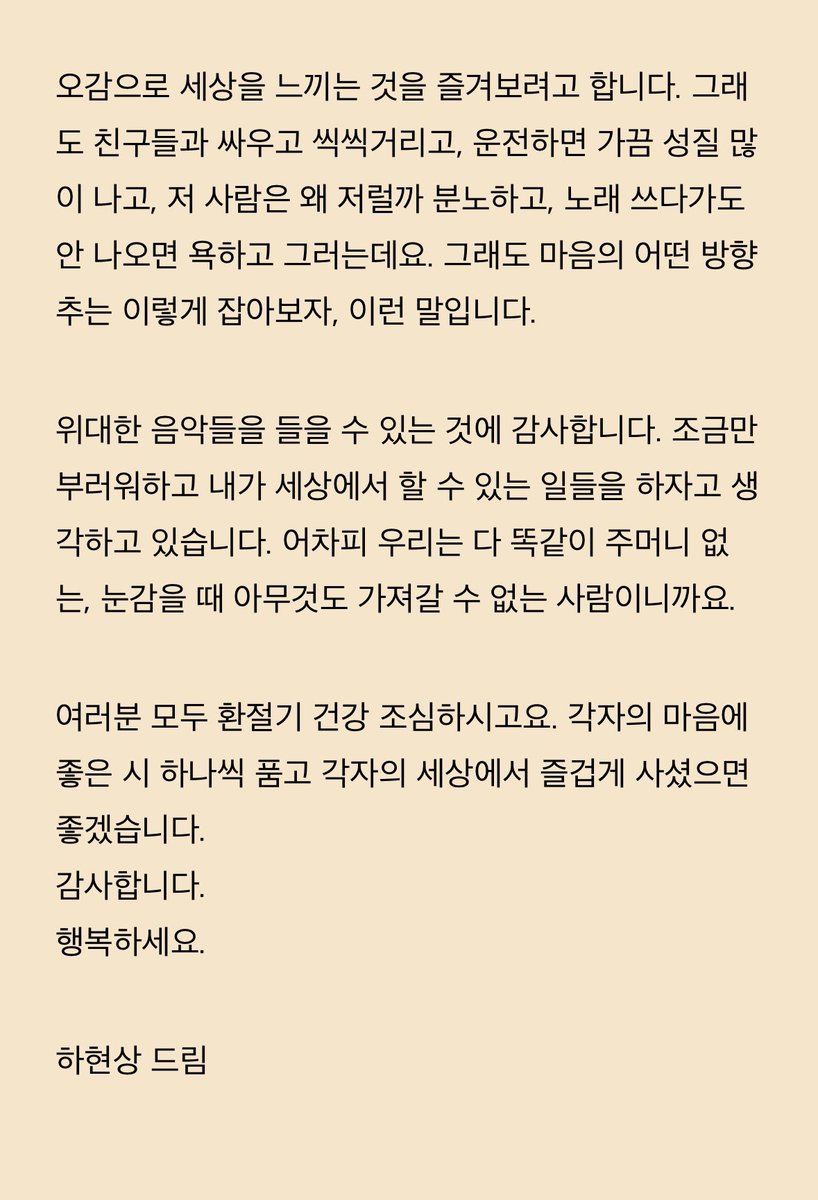 오감으로 세상을 느끼는 것을 즐겨보려고 합니다. 그래도 친구들과 싸우고 씩씩거리고, 운전하면 가끔 성질 많이 나고, 저 사람은 왜 저럴까 분노하고, 노래 쓰다가도 안 나오면 욕하고 그러는데요. 그래도 마음의 어떤 방향추는 이렇게 잡아보자, 이런 말입니다.

위대한 음악들을 들을 수 있는 것에 감사합니다. 조금만 부러워하고 내가 세상에서 할 수 있는 일들을 하자고 생각하고 있습니다. 어차피 우리는 다 똑같이 주머니 없는, 눈감을 때 아무것도 가져갈 수 없는 사람이니까요.

여러분 모두 환절기 건강 조심하시고요. 각자의 마음에 좋은 시 하나씩 품고 각자의 세상에서 즐겁게 사셨으면 좋겠습니다.
감사합니다.
행복하세요.

하현상 드림